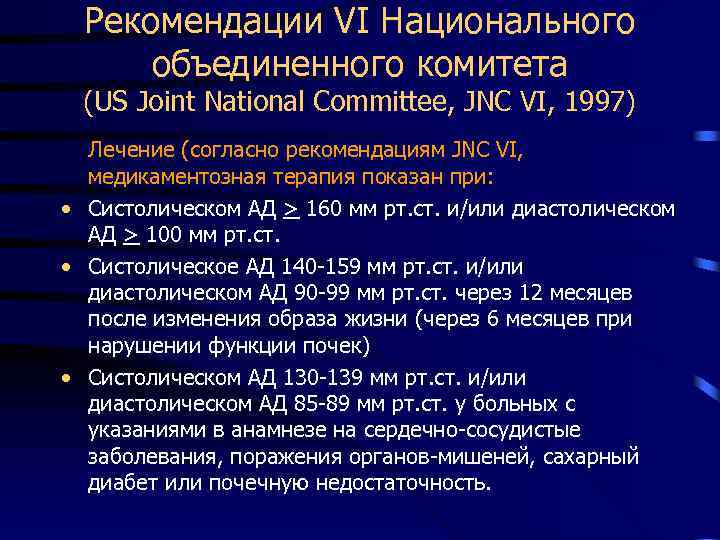 Рекомендации VI Национального объединенного комитета (US Joint National Committee, JNC VI, 1997)

Лечение (согласно рекомендациям JNC VI, медикаментозная терапия показан при:

• Систолическом АД $\geq$ 160 мм рт.ст. и/или диастолическом АД $\geq$ 100 мм рт.ст.
• Систолическое АД 140-159 мм рт.ст. и/или диастолическом АД 90-99 мм рт.ст. через 12 месяцев после изменения образа жизни (через 6 месяцев при нарушении функции почек)
• Систолическом АД 130-139 мм рт.ст. и/или диастолическом АД 85-89 мм рт.ст. у больных с указаниями в анамнезе на сердечно-сосудистые заболевания, поражения органов-мишеней, сахарный диабет или почечную недостаточность.